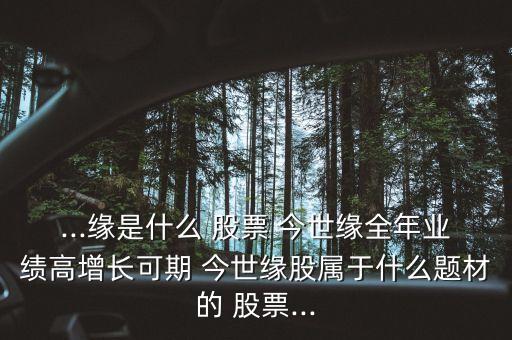 ...缘是什么 股票 今世缘全年业绩高增长可期 今世缘股属于什么题材的 股票...